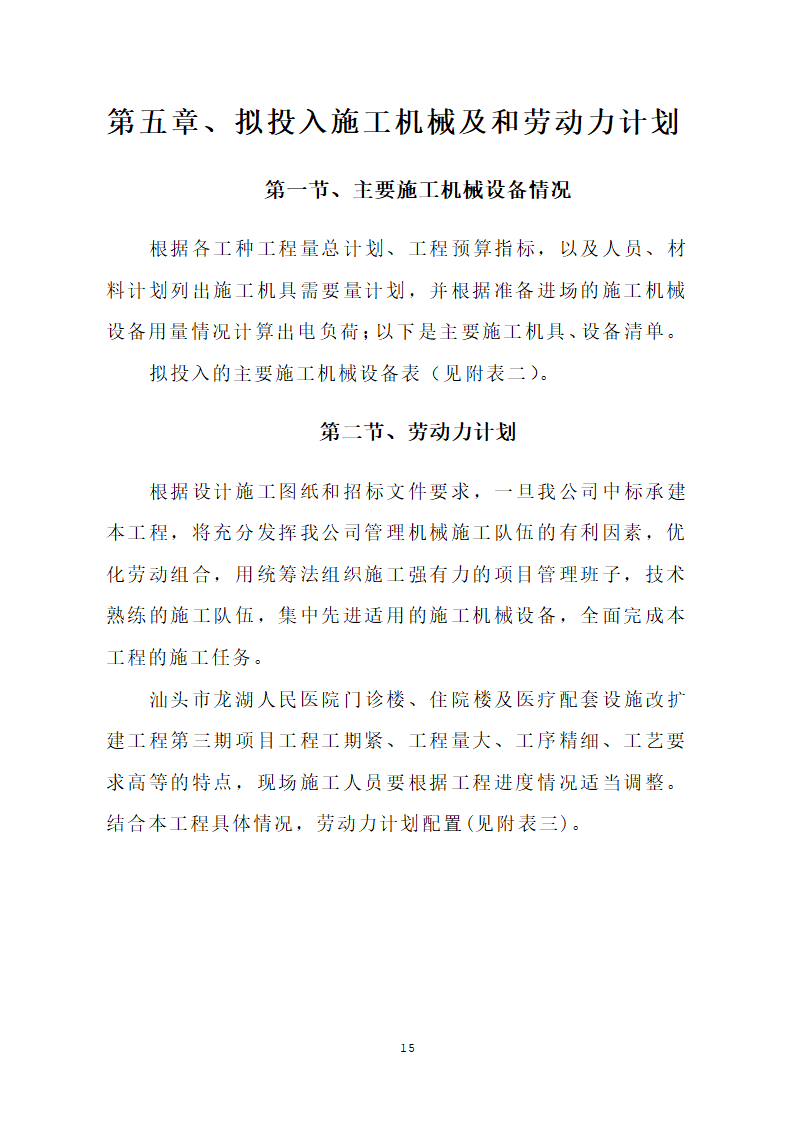 第五章、拟投入施工机械及和劳动力计划

第一节、主要施工机械设备情况

根据各工种工程量总计划、工程预算指标，以及人员、材料计划列出施工机具需要量计划，并根据准备进场的施工机械设备用量情况计算出电负荷；以下是主要施工机具、设备清单。

拟投入的主要施工机械设备表（见附表二）。

第二节、劳动力计划

根据设计施工图纸和招标文件要求，一旦我公司中标承建本工程，将充分发挥我公司管理机械施工队伍的有利因素，优化劳动组合，用统筹法组织施工强有力的项目管理班子，技术熟练的施工队伍，集中先进适用的施工机械设备，全面完成本工程的施工任务。

汕头市龙湖人民医院门诊楼、住院楼及医疗配套设施改扩建工程第三期项目工程工期紧、工程量大、工序精细、工艺要求高等的特点，现场施工人员要根据工程进度情况适当调整。结合本工程具体情况，劳动力计划配置(见附表三)。

15